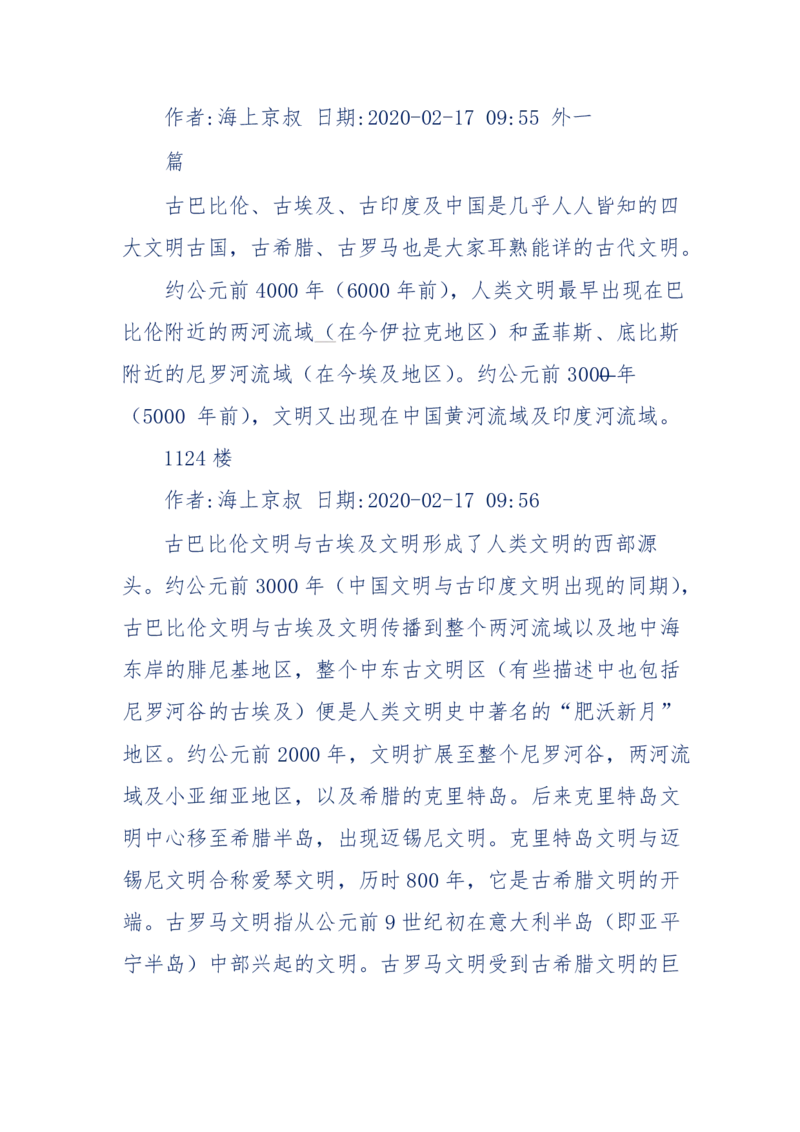 作者:海上京叔 日期:2020-02-17 09:55 外一篇

古巴比伦、古埃及、古印度及中国是几乎人人皆知的四大文明古国，古希腊、古罗马也是大家耳熟能详的古代文明。

约公元前 4000 年（6000 年前），人类文明最早出现在巴比伦附近的两河流域（在今伊拉克地区）和孟菲斯、底比斯附近的尼罗河流域（在今埃及地区）。约公元前 3000 年（5000 年前），文明又出现在中国黄河流域及印度河流域。

1124 楼

作者:海上京叔 日期:2020-02-17 09:56

古巴比伦文明与古埃及文明形成了人类文明的西部源头。约公元前 3000 年（中国文明与古印度文明出现的同期），古巴比伦文明与古埃及文明传播到整个两河流域以及地中海东岸的腓尼基地区，整个中东古文明区（有些描述中也包括尼罗河谷的古埃及）便是人类文明史中著名的“肥沃新月”地区。约公元前 2000 年，文明扩展至整个尼罗河谷，两河流域及小亚细亚地区，以及希腊的克里特岛。后来克里特岛文明中心移至希腊半岛，出现迈锡尼文明。克里特岛文明与迈锡尼文明合称爱琴文明，历时 800 年，它是古希腊文明的开端。古罗马文明指从公元前 9 世纪初在意大利半岛（即亚平宁半岛）中部兴起的文明。古罗马文明受到古希腊文明的巨